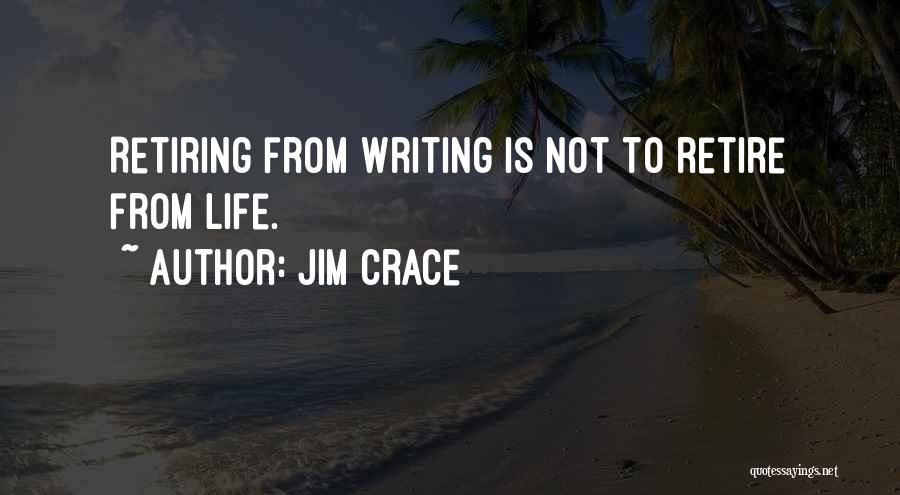 RETIRING FROM WRITING IS NOT TO RETIRE FROM LIFE.

~ AUTHOR: JIM CRACE

quotessayings.net